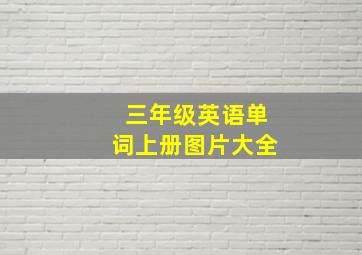 三年级英语单词上册图片大全